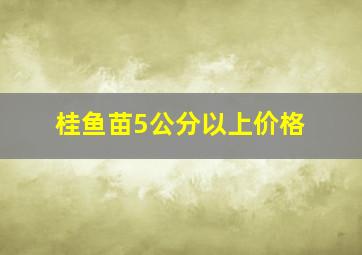 桂鱼苗5公分以上价格